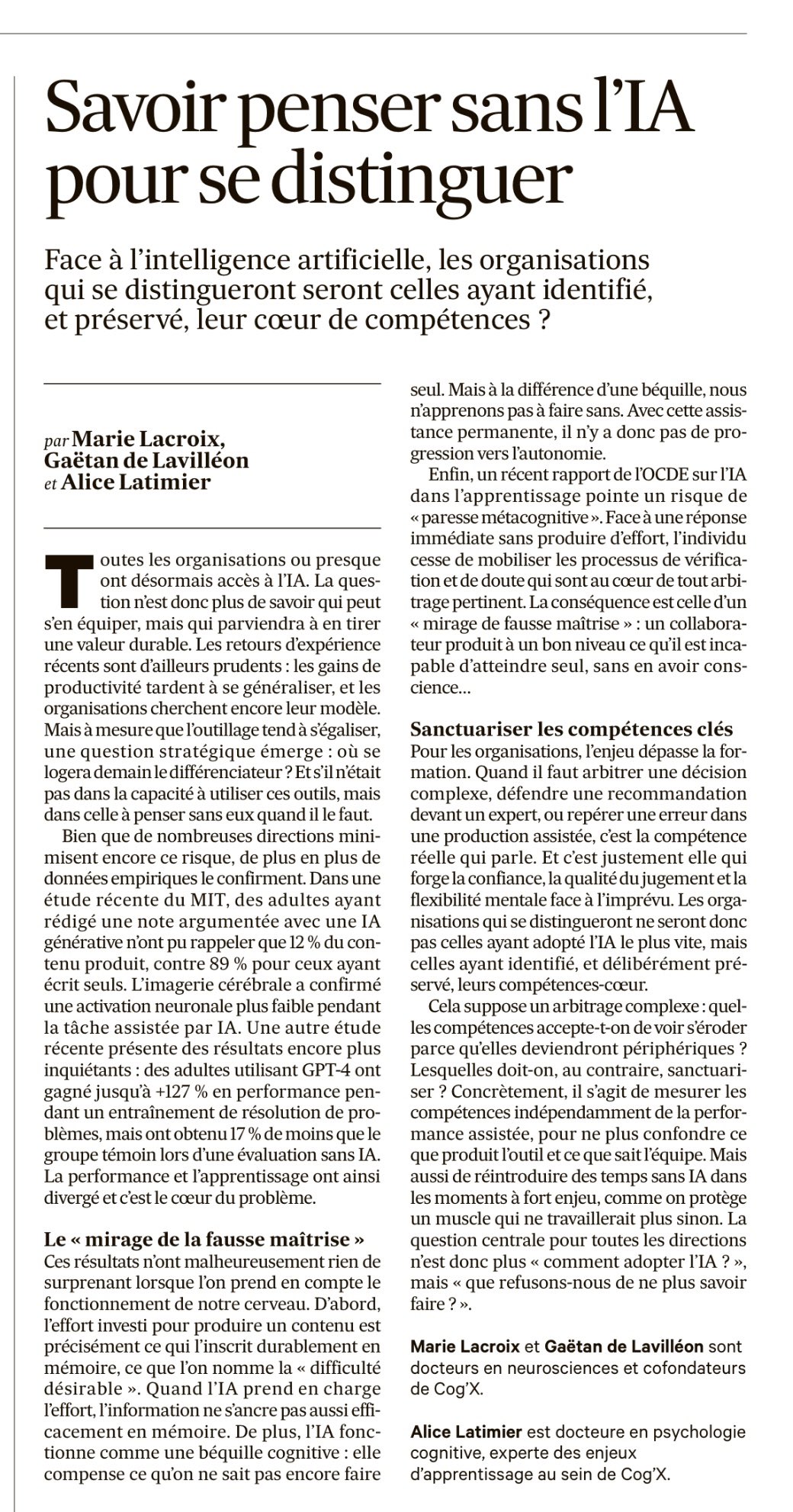 Savoir penser sans l'IA pour se distinguer

Face à l'intelligence artificielle, les organisations qui se distingueront seront celles ayant identifié, et préservé, leur cœur de compétences ?

par Marie Lacroix, Gaëtan de Lavilléon et Alice Latimier

Toutes les organisations ou presque ont désormais accès à l'IA. La question n'est donc plus de savoir qui peut s'en équiper, mais qui parviendra à en tirer une valeur durable. Les retours d'expérience récents sont d'ailleurs prudents : les gains de productivité tardent à se généraliser, et les organisations cherchent encore leur modèle. Mais à mesure que l'outillage tend à s'égaliser, une question stratégique émerge : où se logera demain le différenciateur ? Et s'il n'était pas dans la capacité à utiliser ces outils, mais dans celle à penser sans eux quand il le faut.

Bien que de nombreuses directions minimisent encore ce risque, de plus en plus de données empiriques le confirment. Dans une étude récente du MIT, des adultes ayant rédigé une note argumentée avec une IA générative n'ont pu rappeler que 12 % du contenu produit, contre 89 % pour ceux ayant écrit seuls. L'imagerie cérébrale a confirmé une activation neuronale plus faible pendant la tâche assistée par IA. Une autre étude récente présente des résultats encore plus inquiétants : des adultes utilisant GPT-4 ont gagné jusqu'à +127 % en performance pendant un entraînement de résolution de problèmes, mais ont obtenu 17 % de moins que le groupe témoin lors d'une évaluation sans IA. La performance et l'apprentissage ont ainsi divergé et c'est le cœur du problème.

Le « mirage de la fausse maîtrise »
Ces résultats n'ont malheureusement rien de surprenant lorsque l'on prend en compte le fonctionnement de notre cerveau. D'abord, l'effort investi pour produire un contenu est précisément ce qui l'inscrit durablement en mémoire, ce que l'on nomme la « difficulté désirable ». Quand l'IA prend en charge l'effort, l'information ne s'ancre pas aussi efficacement en mémoire. De plus, l'IA fonctionne comme une béquille cognitive : elle compense ce qu'on ne sait pas encore faire seul. Mais à la différence d'une béquille, nous n'apprenons pas à faire sans. Avec cette assistance permanente, il n'y a donc pas de progression vers l'autonomie.

Enfin, un récent rapport de l'OCDE sur l'IA dans l'apprentissage pointe un risque de « paresse métacognitive ». Face à une réponse immédiate sans produire d'effort, l'individu cesse de mobiliser les processus de vérification et de doute qui sont au cœur de tout arbitrage pertinent. La conséquence est celle d'un « mirage de fausse maîtrise » : un collaborateur produit à un bon niveau ce qu'il est incapable d'atteindre seul, sans en avoir conscience…

Sanctuariser les compétences clés
Pour les organisations, l'enjeu dépasse la formation. Quand il faut arbitrer une décision complexe, défendre une recommandation devant un expert, ou repérer une erreur dans une production assistée, c'est la compétence réelle qui parle. Et c'est justement elle qui forge la confiance, la qualité du jugement et la flexibilité mentale face à l'imprévu. Les organisations qui se distingueront ne seront donc pas celles ayant adopté l'IA le plus vite, mais celles ayant identifié, et délibérément préservé, leurs compétences-cœur.

Cela suppose un arbitrage complexe : quelles compétences accepte-t-on de voir s'éroder parce qu'elles deviendront périphériques ? Lesquelles doit-on, au contraire, sanctuariser ? Concrètement, il s'agit de mesurer les compétences indépendamment de la performance assistée, pour ne plus confondre ce que produit l'outil et ce que sait l'équipe. Mais aussi de réintroduire des temps sans IA dans les moments à fort enjeu, comme on protège un muscle qui ne travaillerait plus sinon. La question centrale pour toutes les directions n'est donc plus « comment adopter l'IA ? », mais « que refusons-nous de ne plus savoir faire ? ».

Marie Lacroix et Gaëtan de Lavilléon sont docteurs en neurosciences et cofondateurs de Cog'X.

Alice Latimier est docteure en psychologie cognitive, experte des enjeux d'apprentissage au sein de Cog'X.